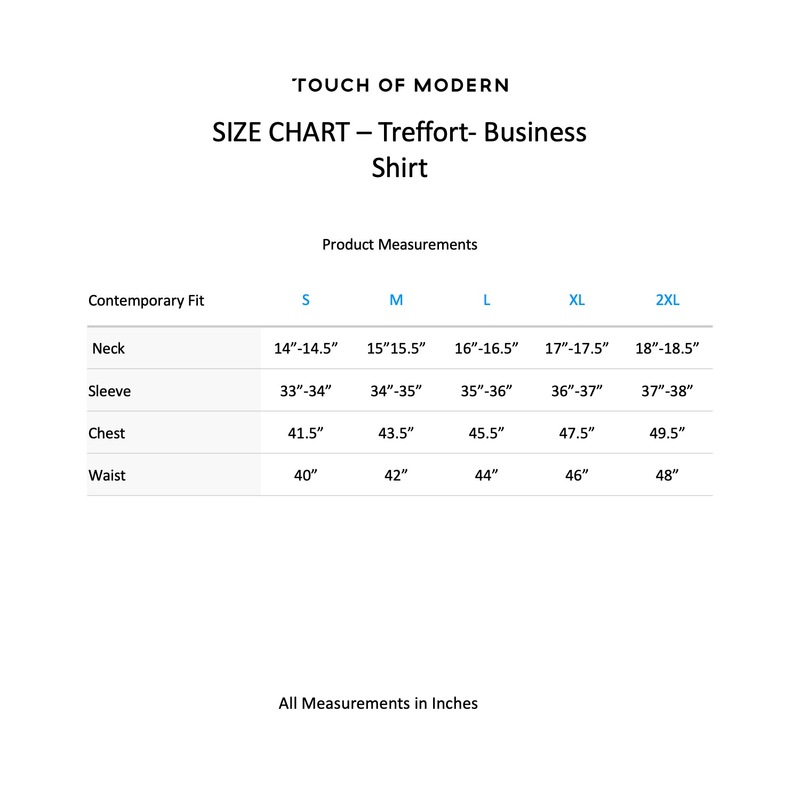 TOUCH OF MODERN

SIZE CHART – Treffort- Business Shirt

Product Measurements

| Contemporary Fit | S | M | L | XL | 2XL |
|---|---|---|---|---|---|
| Neck | 14”-14.5” | 15”15.5” | 16”-16.5” | 17”-17.5” | 18”-18.5” |
| Sleeve | 33”-34” | 34”-35” | 35”-36” | 36”-37” | 37”-38” |
| Chest | 41.5” | 43.5” | 45.5” | 47.5” | 49.5” |
| Waist | 40” | 42” | 44” | 46” | 48” |

All Measurements in Inches